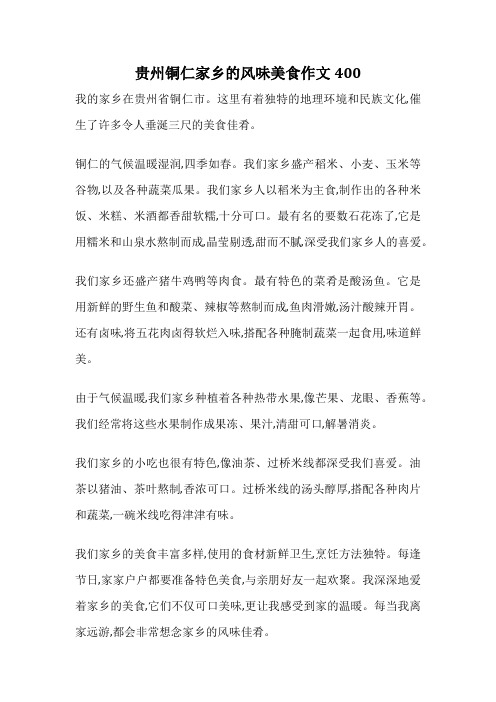 贵州铜仁家乡的风味美食作文 400

我的家乡在贵州省铜仁市。这里有着独特的地理环境和民族文化,催生了许多令人垂涎三尺的美食佳肴。

铜仁的气候温暖湿润,四季如春。我们家乡盛产稻米、小麦、玉米等谷物,以及各种蔬菜瓜果。我们家乡人以稻米为主食,制作出的各种米饭、米糕、米酒都香甜软糯,十分可口。最有名的要数石花冻了,它是用糯米和山泉水熬制而成,晶莹剔透,甜而不腻,深受我们家乡人的喜爱。

我们家乡还盛产猪牛鸡鸭等肉食。最有特色的菜肴是酸汤鱼。它是用新鲜的野生鱼和酸菜、辣椒等熬制而成,鱼肉滑嫩,汤汁酸辣开胃。还有卤味,将五花肉卤得软烂入味,搭配各种腌制蔬菜一起食用,味道鲜美。

由于气候温暖,我们家乡种植着各种热带水果,像芒果、龙眼、香蕉等。我们经常将这些水果制作成果冻、果汁,清甜可口,解暑消炎。

我们家乡的小吃也很有特色,像油茶、过桥米线都深受我们喜爱。油茶以猪油、茶叶熬制,香浓可口。过桥米线的汤头醇厚,搭配各种肉片和蔬菜,一碗米线吃得津津有味。

我们家乡的美食丰富多样,使用的食材新鲜卫生,烹饪方法独特。每逢节日,家家户户都要准备特色美食,与亲朋好友一起欢聚。我深深地爱着家乡的美食,它们不仅可口美味,更让我感受到家的温暖。每当我离家远游,都会非常想念家乡的风味佳肴。